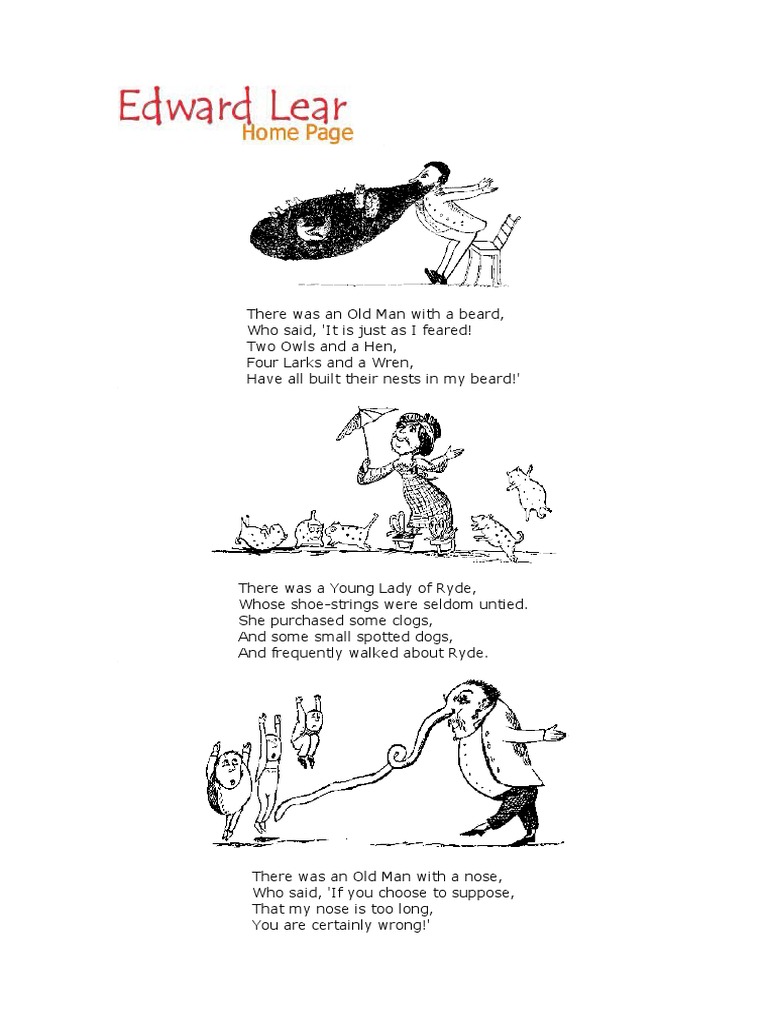 Edward Lear
Home Page

There was an Old Man with a beard,
Who said, 'It is just as I feared!
Two Owls and a Hen,
Four Larks and a Wren,
Have all built their nests in my beard!'

There was a Young Lady of Ryde,
Whose shoe-strings were seldom untied.
She purchased some clogs,
And some small spotted dogs,
And frequently walked about Ryde.

There was an Old Man with a nose,
Who said, 'If you choose to suppose,
That my nose is too long,
You are certainly wrong!'